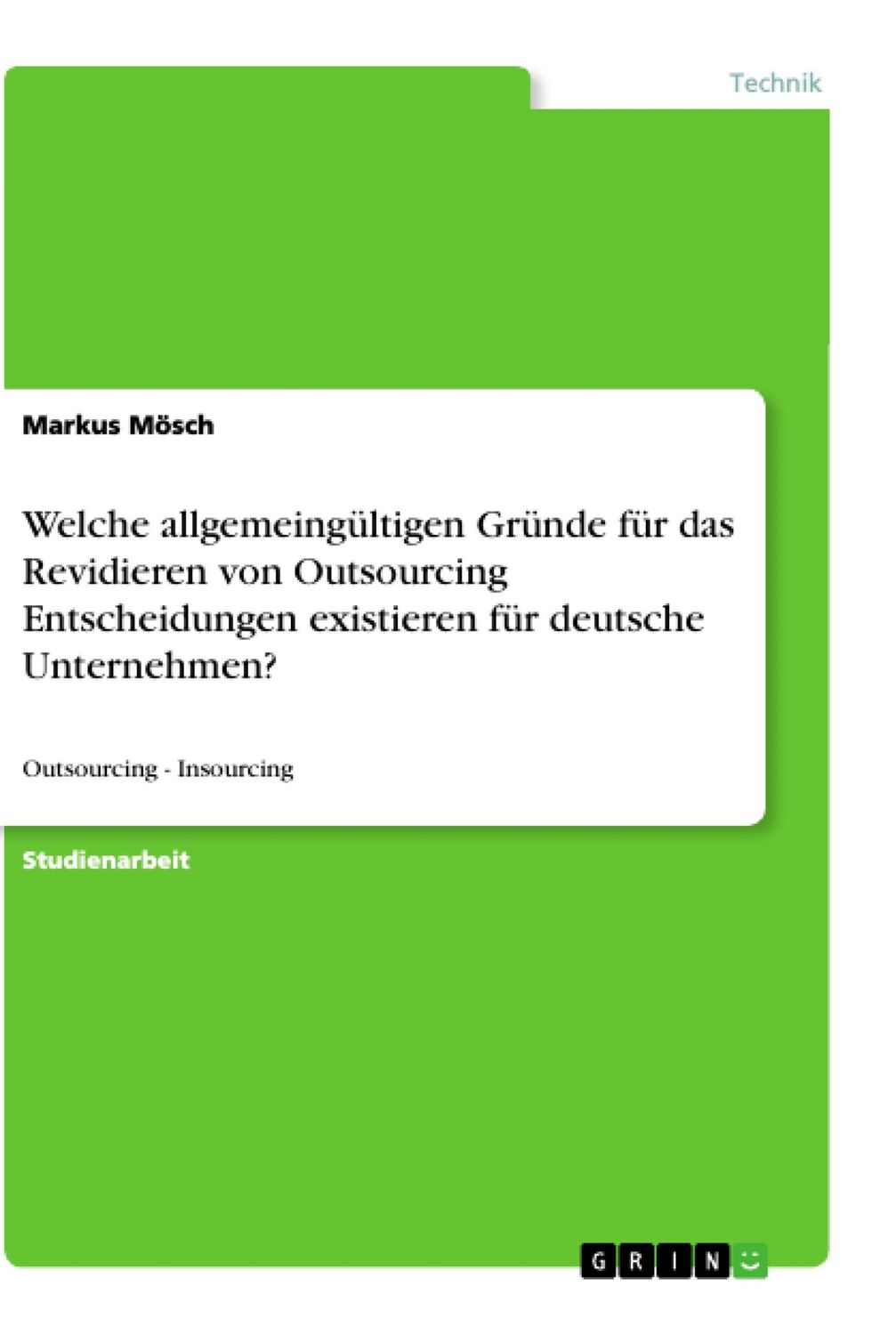 Technik

Markus Mösch

Welche allgemeingültigen Gründe für das Revidieren von Outsourcing Entscheidungen existieren für deutsche Unternehmen?

Outsourcing - Insourcing

Studienarbeit

GRIN